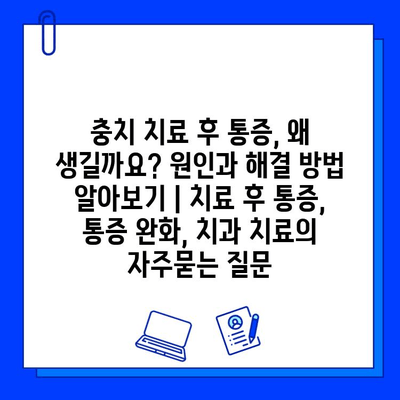 충치 치료 후 통증, 왜 생길까요? 원인과 해결 방법 알아보기 | 치료 후 통증, 통증 완화, 치과 치료의 자주묻는 질문